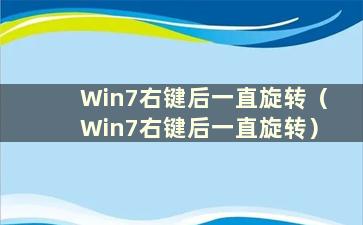 Win7右键后一直旋转（Win7右键后一直旋转）